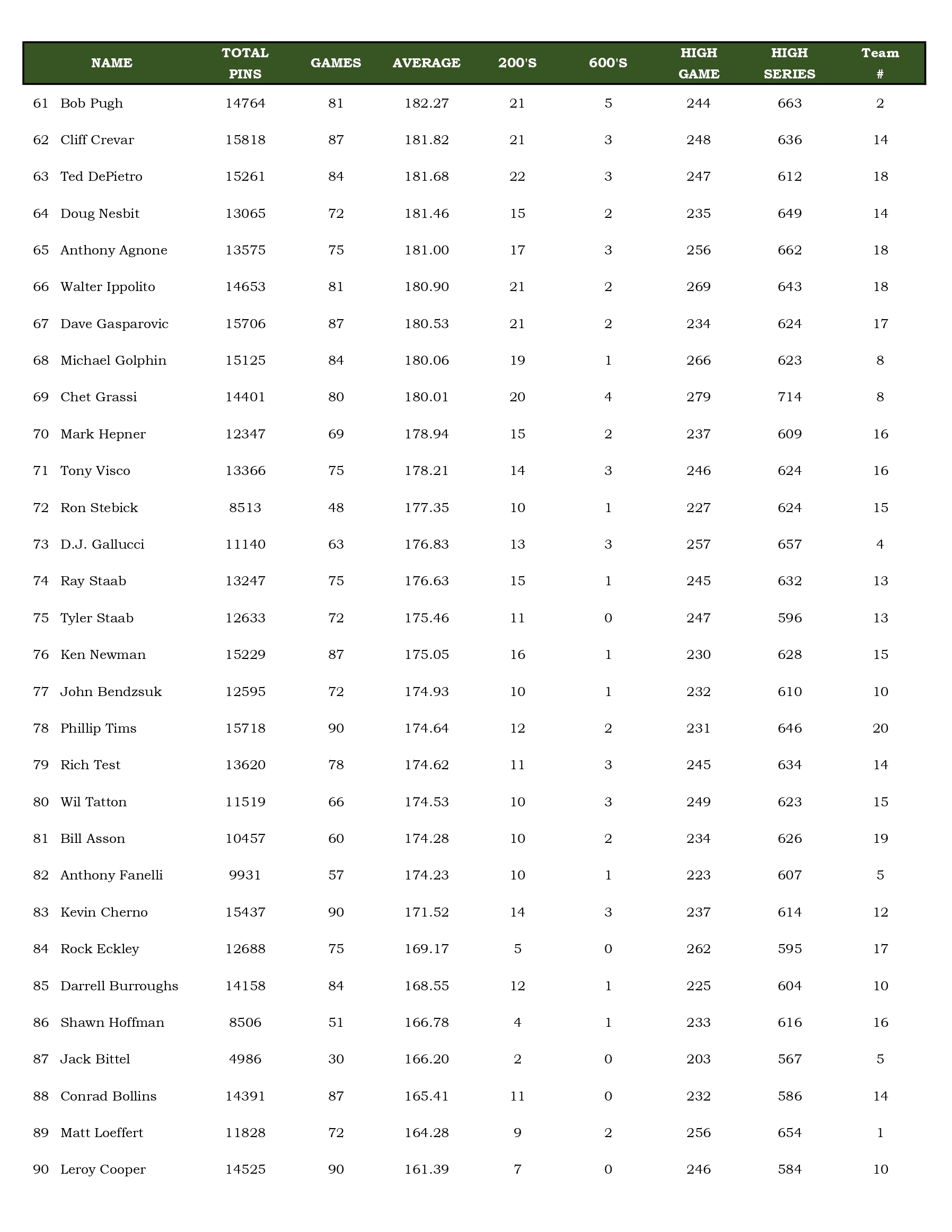 | | NAME | TOTAL PINS | GAMES | AVERAGE | 200'S | 600'S | HIGH GAME | HIGH SERIES | Team # |
|---|---|---|---|---|---|---|---|---|---|
| 61 | Bob Pugh | 14764 | 81 | 182.27 | 21 | 5 | 244 | 663 | 2 |
| 62 | Cliff Crevar | 15818 | 87 | 181.82 | 21 | 3 | 248 | 636 | 14 |
| 63 | Ted DePietro | 15261 | 84 | 181.68 | 22 | 3 | 247 | 612 | 18 |
| 64 | Doug Nesbit | 13065 | 72 | 181.46 | 15 | 2 | 235 | 649 | 14 |
| 65 | Anthony Agnone | 13575 | 75 | 181.00 | 17 | 3 | 256 | 662 | 18 |
| 66 | Walter Ippolito | 14653 | 81 | 180.90 | 21 | 2 | 269 | 643 | 18 |
| 67 | Dave Gasparovic | 15706 | 87 | 180.53 | 21 | 2 | 234 | 624 | 17 |
| 68 | Michael Golphin | 15125 | 84 | 180.06 | 19 | 1 | 266 | 623 | 8 |
| 69 | Chet Grassi | 14401 | 80 | 180.01 | 20 | 4 | 279 | 714 | 8 |
| 70 | Mark Hepner | 12347 | 69 | 178.94 | 15 | 2 | 237 | 609 | 16 |
| 71 | Tony Visco | 13366 | 75 | 178.21 | 14 | 3 | 246 | 624 | 16 |
| 72 | Ron Stebick | 8513 | 48 | 177.35 | 10 | 1 | 227 | 624 | 15 |
| 73 | D.J. Gallucci | 11140 | 63 | 176.83 | 13 | 3 | 257 | 657 | 4 |
| 74 | Ray Staab | 13247 | 75 | 176.63 | 15 | 1 | 245 | 632 | 13 |
| 75 | Tyler Staab | 12633 | 72 | 175.46 | 11 | 0 | 247 | 596 | 13 |
| 76 | Ken Newman | 15229 | 87 | 175.05 | 16 | 1 | 230 | 628 | 15 |
| 77 | John Bendzsuk | 12595 | 72 | 174.93 | 10 | 1 | 232 | 610 | 10 |
| 78 | Phillip Tims | 15718 | 90 | 174.64 | 12 | 2 | 231 | 646 | 20 |
| 79 | Rich Test | 13620 | 78 | 174.62 | 11 | 3 | 245 | 634 | 14 |
| 80 | Wil Tatton | 11519 | 66 | 174.53 | 10 | 3 | 249 | 623 | 15 |
| 81 | Bill Asson | 10457 | 60 | 174.28 | 10 | 2 | 234 | 626 | 19 |
| 82 | Anthony Fanelli | 9931 | 57 | 174.23 | 10 | 1 | 223 | 607 | 5 |
| 83 | Kevin Cherno | 15437 | 90 | 171.52 | 14 | 3 | 237 | 614 | 12 |
| 84 | Rock Eckley | 12688 | 75 | 169.17 | 5 | 0 | 262 | 595 | 17 |
| 85 | Darrell Burroughs | 14158 | 84 | 168.55 | 12 | 1 | 225 | 604 | 10 |
| 86 | Shawn Hoffman | 8506 | 51 | 166.78 | 4 | 1 | 233 | 616 | 16 |
| 87 | Jack Bittel | 4986 | 30 | 166.20 | 2 | 0 | 203 | 567 | 5 |
| 88 | Conrad Bollins | 14391 | 87 | 165.41 | 11 | 0 | 232 | 586 | 14 |
| 89 | Matt Loeffert | 11828 | 72 | 164.28 | 9 | 2 | 256 | 654 | 1 |
| 90 | Leroy Cooper | 14525 | 90 | 161.39 | 7 | 0 | 246 | 584 | 10 |